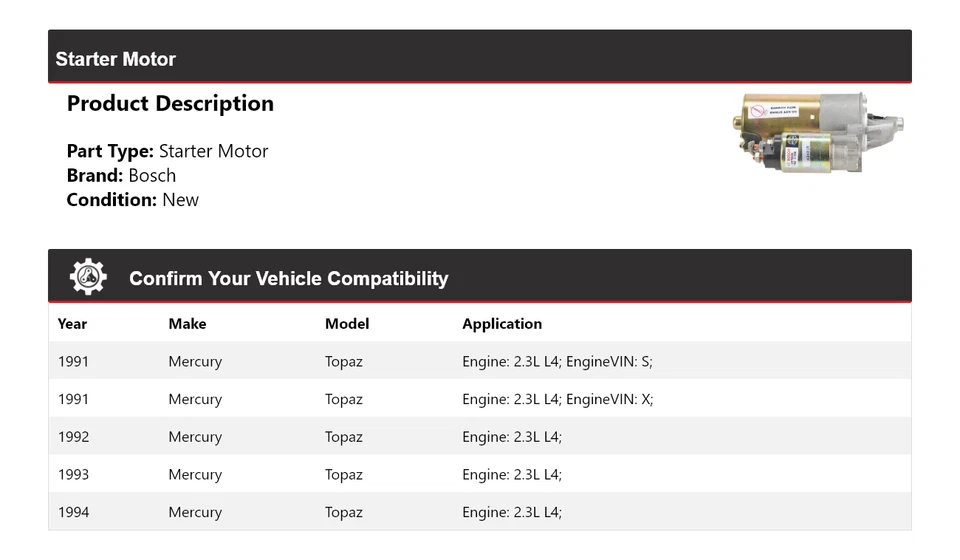 Starter Motor

Product Description

Part Type: Starter Motor
Brand: Bosch
Condition: New

Confirm Your Vehicle Compatibility

| Year | Make | Model | Application |
|---|---|---|---|
| 1991 | Mercury | Topaz | Engine: 2.3L L4; EngineVIN: S; |
| 1991 | Mercury | Topaz | Engine: 2.3L L4; EngineVIN: X; |
| 1992 | Mercury | Topaz | Engine: 2.3L L4; |
| 1993 | Mercury | Topaz | Engine: 2.3L L4; |
| 1994 | Mercury | Topaz | Engine: 2.3L L4; |